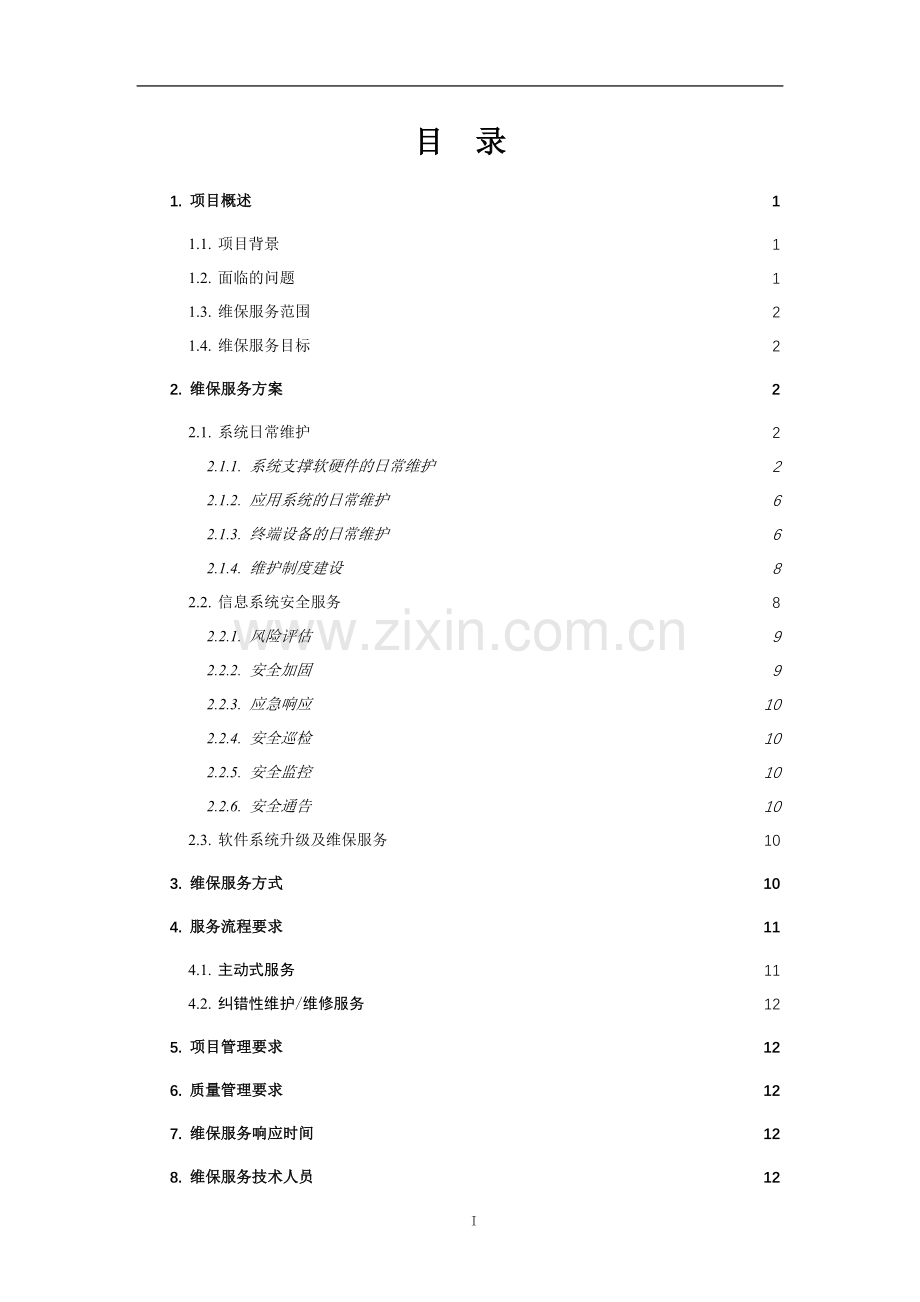 目 录

1. 项目概述 1

1.1. 项目背景 1

1.2. 面临的问题 1

1.3. 维保服务范围 2

1.4. 维保服务目标 2

2. 维保服务方案 2

2.1. 系统日常维护 2

2.1.1. 系统支撑软硬件的日常维护 2

2.1.2. 应用系统的日常维护 6

2.1.3. 终端设备的日常维护 6

2.1.4. 维护制度建设 8

2.2. 信息系统安全服务 8

2.2.1. 风险评估 9

2.2.2. 安全加固 9

2.2.3. 应急响应 10

2.2.4. 安全巡检 10

2.2.5. 安全监控 10

2.2.6. 安全通告 10

2.3. 软件系统升级及维保服务 10

3. 维保服务方式 10

4. 服务流程要求 11

4.1. 主动式服务 11

4.2. 纠错性维护/维修服务 12

5. 项目管理要求 12

6. 质量管理要求 12

7. 维保服务响应时间 12

8. 维保服务技术人员 12

www.zixin.com.cn

I